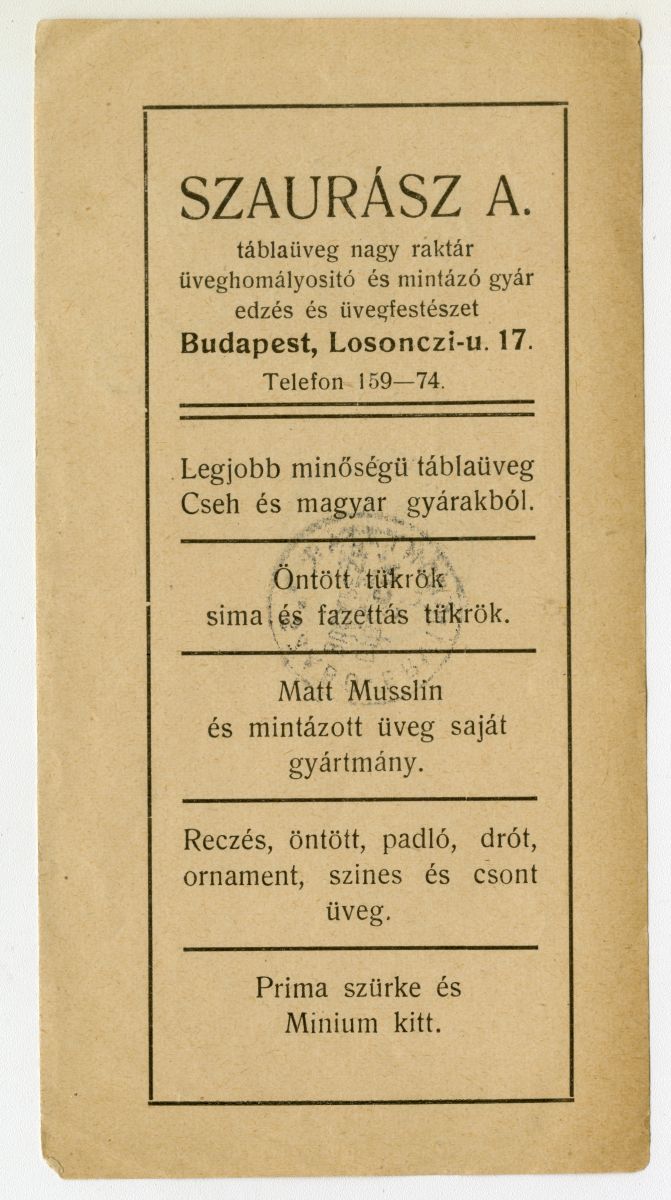 SZAURÁSZ A.
táblaüveg nagy raktár üveghomályositó és mintázó gyár edzés és üvegfestészet
Budapest, Losonczi-u. 17.
Telefon 159—74.

Legjobb minőségü táblaüveg Cseh és magyar gyárakból.

Öntött tükrök sima és fazettás tükrök.

Matt Musslin és mintázott üveg saját gyártmány.

Reczés, öntött, padló, drót, ornament, szines és csont üveg.

Prima szürke és Minium kitt.